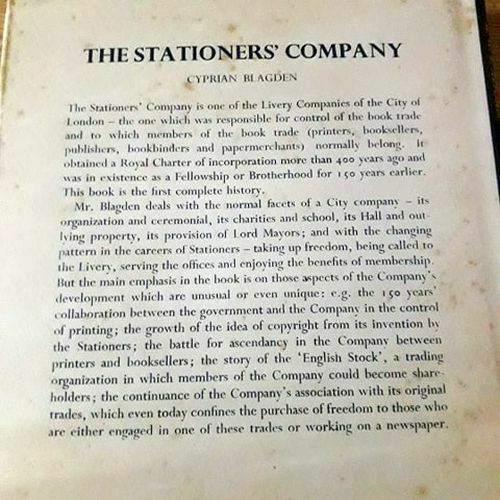 THE STATIONERS' COMPANY

CYPRIAN BLAGDEN

The Stationers' Company is one of the Livery Companies of the City of London – the one which was responsible for control of the book trade and to which members of the book trade (printers, booksellers, publishers, bookbinders and papermerchants) normally belong. It obtained a Royal Charter of incorporation more than 400 years ago and was in existence as a Fellowship or Brotherhood for 150 years earlier. This book is the first complete history.

Mr. Blagden deals with the normal facets of a City company – its organization and ceremonial, its charities and school, its Hall and outlying property, its provision of Lord Mayors; and with the changing pattern in the careers of Stationers – taking up freedom, being called to the Livery, serving the offices and enjoying the benefits of membership. But the main emphasis in the book is on those aspects of the Company's development which are unusual or even unique: e.g. the 150 years' collaboration between the government and the Company in the control of printing; the growth of the idea of copyright from its invention by the Stationers; the battle for ascendancy in the Company between printers and booksellers; the story of the 'English Stock', a trading organization in which members of the Company could become shareholders; the continuance of the Company's association with its original trades, which even today confines the purchase of freedom to those who are either engaged in one of these trades or working on a newspaper.